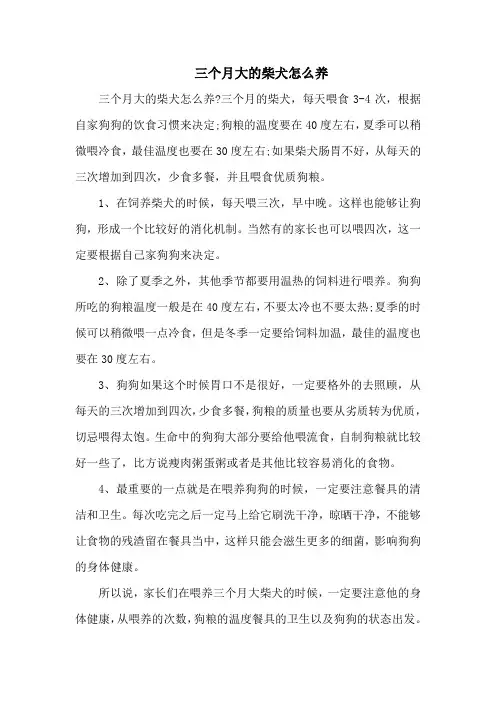 三个月大的柴犬怎么养

三个月大的柴犬怎么养?三个月的柴犬，每天喂食 3-4 次，根据自家狗狗的饮食习惯来决定;狗粮的温度要在 40 度左右，夏季可以稍微喂冷食，最佳温度也要在 30 度左右;如果柴犬肠胃不好，从每天的三次增加到四次，少食多餐，并且喂食优质狗粮。

1、在饲养柴犬的时候，每天喂三次，早中晚。这样也能够让狗狗，形成一个比较好的消化机制。当然有的家长也可以喂四次，这一定要根据自己家狗狗来决定。

2、除了夏季之外，其他季节都要用温热的饲料进行喂养。狗狗所吃的狗粮温度一般是在 40 度左右，不要太冷也不要太热;夏季的时候可以稍微喂一点冷食，但是冬季一定要给饲料加温，最佳的温度也要在 30 度左右。

3、狗狗如果这个时候胃口不是很好，一定要格外的去照顾，从每天的三次增加到四次，少食多餐，狗粮的质量也要从劣质转为优质，切忌喂得太饱。生命中的狗狗大部分要给他喂流食，自制狗粮就比较好一些了，比方说瘦肉粥蛋粥或者是其他比较容易消化的食物。

4、最重要的一点就是在喂养狗狗的时候，一定要注意餐具的清洁和卫生。每次吃完之后一定马上给它刷洗干净，晾晒干净，不能够让食物的残渣留在餐具当中，这样只能会滋生更多的细菌，影响狗狗的身体健康。

所以说，家长们在喂养三个月大柴犬的时候，一定要注意他的身体健康，从喂养的次数，狗粮的温度餐具的卫生以及狗狗的状态出发。